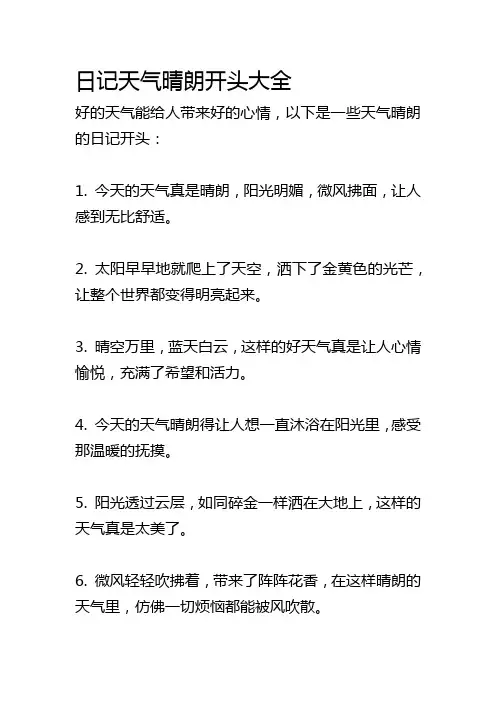 日记天气晴朗开头大全

好的天气能给人带来好的心情，以下是一些天气晴朗的日记开头：

1. 今天的天气真是晴朗，阳光明媚，微风拂面，让人感到无比舒适。

2. 太阳早早地就爬上了天空，洒下了金黄色的光芒，让整个世界都变得明亮起来。

3. 晴空万里，蓝天白云，这样的好天气真是让人心情愉悦，充满了希望和活力。

4. 今天的天气晴朗得让人想一直沐浴在阳光里，感受那温暖的抚摸。

5. 阳光透过云层，如同碎金一样洒在大地上，这样的天气真是太美了。

6. 微风轻轻吹拂着，带来了阵阵花香，在这样晴朗的天气里，仿佛一切烦恼都能被风吹散。